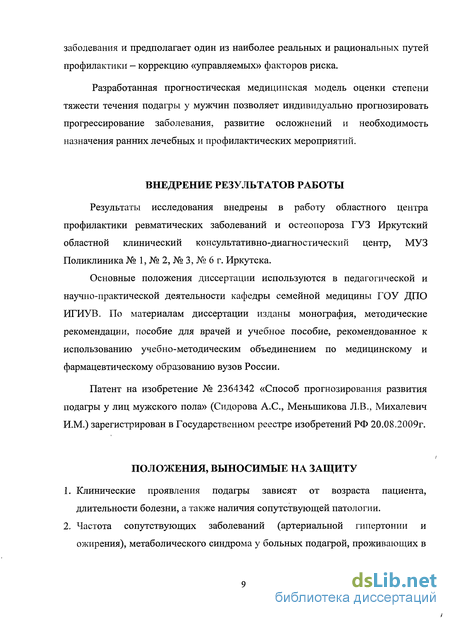 заболевания и предполагает один из наиболее реальных и рациональных путей профилактики – коррекцию «управляемых» факторов риска.

Разработанная прогностическая медицинская модель оценки степени тяжести течения подагры у мужчин позволяет индивидуально прогнозировать прогрессирование заболевания, развитие осложнений и необходимость назначения ранних лечебных и профилактических мероприятий.

ВНЕДРЕНИЕ РЕЗУЛЬТАТОВ РАБОТЫ

Результаты исследования внедрены в работу областного центра профилактики ревматических заболеваний и остеопороза ГУЗ Иркутский областной клинический консультативно-диагностический центр, МУЗ Поликлиника № 1, № 2, № 3, № 6 г. Иркутска.

Основные положения диссертации используются в педагогической и научно-практической деятельности кафедры семейной медицины ГОУ ДПО ИГИУВ. По материалам диссертации изданы монография, методические рекомендации, пособие для врачей и учебное пособие, рекомендованное к использованию учебно-методическим объединением по медицинскому и фармацевтическому образованию вузов России.

Патент на изобретение № 2364342 «Способ прогнозирования развития подагры у лиц мужского пола» (Сидорова А.С., Меньшикова Л.В., Михалевич И.М.) зарегистрирован в Государственном реестре изобретений РФ 20.08.2009г.

ПОЛОЖЕНИЯ, ВЫНОСИМЫЕ НА ЗАЩИТУ

1. Клинические проявления подагры зависят от возраста пациента, длительности болезни, а также наличия сопутствующей патологии.
2. Частота сопутствующих заболеваний (артериальной гипертонии и ожирения), метаболического синдрома у больных подагрой, проживающих в

9

dsLib.net
библиотека диссертаций